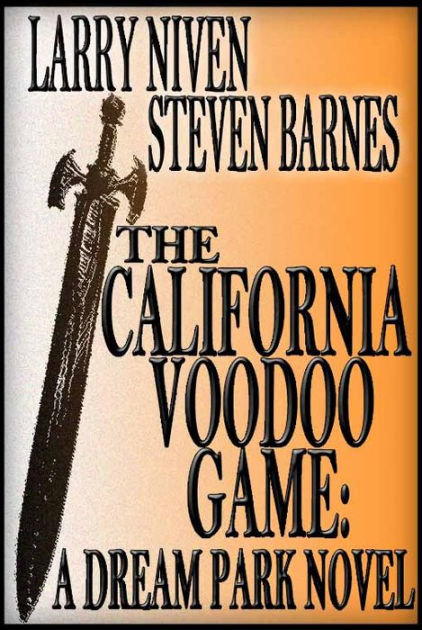 LARRY NIVEN
STEVEN BARNES

THE CALIFORNIA VOODOO GAME: A DREAM PARK NOVEL